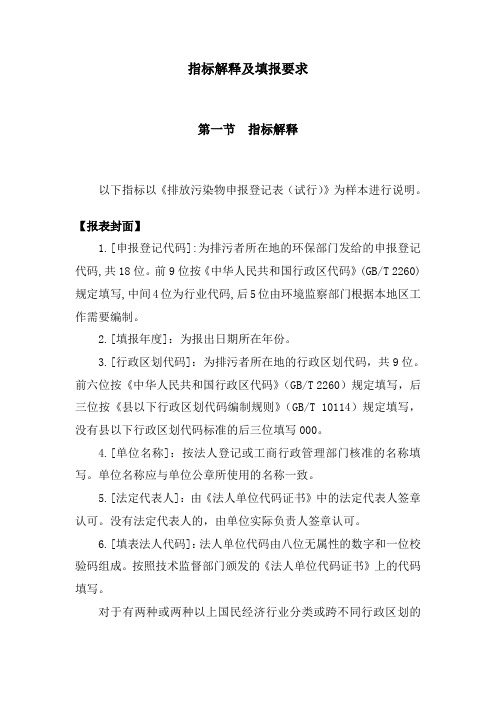 指标解释及填报要求

第一节　指标解释

以下指标以《排放污染物申报登记表（试行)》为样本进行说明。

【报表封面】

1.[申报登记代码]:为排污者所在地的环保部门发给的申报登记代码,共18位。前9位按《中华人民共和国行政区代码》(GB/T 2260)规定填写,中间4位为行业代码,后5位由环境监察部门根据本地区工作需要编制。

2.[填报年度]：为报出日期所在年份。

3.[行政区划代码]：为排污者所在地的行政区划代码，共9位。前六位按《中华人民共和国行政区代码》（GB/T 2260）规定填写，后三位按《县以下行政区划代码编制规则》（GB/T 10114）规定填写，没有县以下行政区划代码标准的后三位填写000。

4.[单位名称]：按法人登记或工商行政管理部门核准的名称填写。单位名称应与单位公章所使用的名称一致。

5.[法定代表人]：由《法人单位代码证书》中的法定代表人签章认可。没有法定代表人的，由单位实际负责人签章认可。

6.[填表法人代码]:法人单位代码由八位无属性的数字和一位校验码组成。按照技术监督部门颁发的《法人单位代码证书》上的代码填写。

对于有两种或两种以上国民经济行业分类或跨不同行政区划的